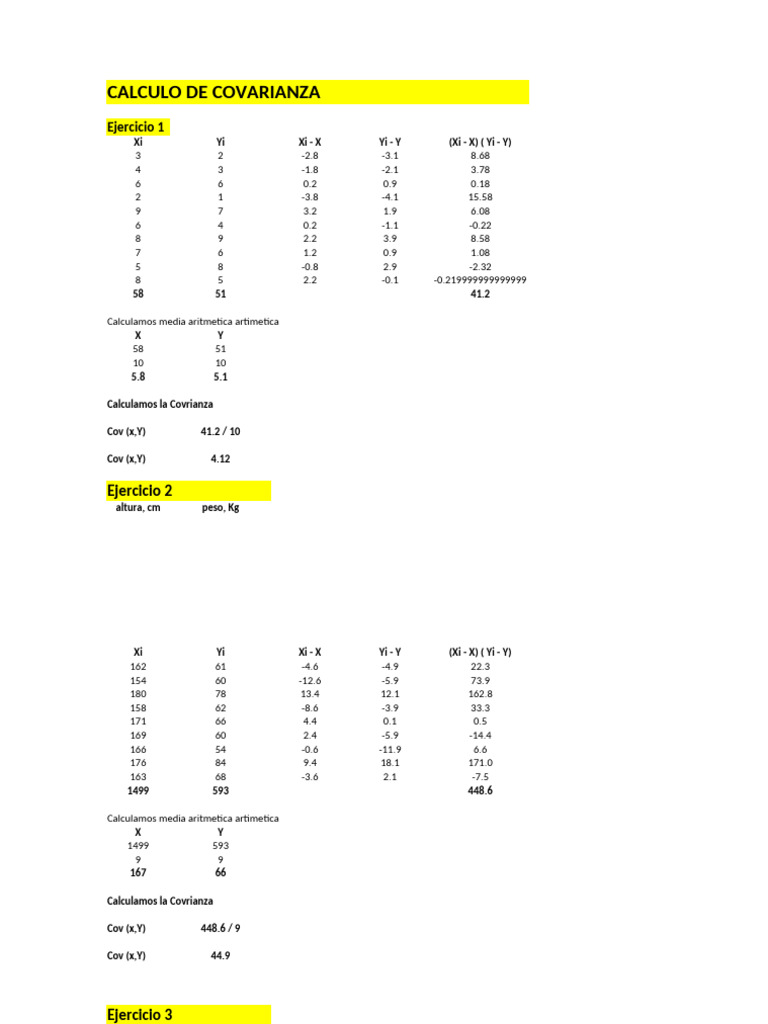 CALCULO DE COVARIANZA

Ejercicio 1

| Xi | Yi | Xi - X | Yi - Y | (Xi - X) ( Yi - Y) |
|---|---|---|---|---|
| 3 | 2 | -2.8 | -3.1 | 8.68 |
| 4 | 3 | -1.8 | -2.1 | 3.78 |
| 6 | 6 | 0.2 | 0.9 | 0.18 |
| 2 | 1 | -3.8 | -4.1 | 15.58 |
| 9 | 7 | 3.2 | 1.9 | 6.08 |
| 6 | 4 | 0.2 | -1.1 | -0.22 |
| 8 | 9 | 2.2 | 3.9 | 8.58 |
| 7 | 6 | 1.2 | 0.9 | 1.08 |
| 5 | 8 | -0.8 | 2.9 | -2.32 |
| 8 | 5 | 2.2 | -0.1 | -0.219999999999999 |
| 58 | 51 | | | 41.2 |

Calculamos media aritmetica artimetica

| X | Y |
|---|---|
| 58 | 51 |
| 10 | 10 |
| 5.8 | 5.1 |

Calculamos la Covrianza

Cov (x,Y) 41.2 / 10

Cov (x,Y) 4.12

Ejercicio 2

altura, cm peso, Kg

| Xi | Yi | Xi - X | Yi - Y | (Xi - X) ( Yi - Y) |
|---|---|---|---|---|
| 162 | 61 | -4.6 | -4.9 | 22.3 |
| 154 | 60 | -12.6 | -5.9 | 73.9 |
| 180 | 78 | 13.4 | 12.1 | 162.8 |
| 158 | 62 | -8.6 | -3.9 | 33.3 |
| 171 | 66 | 4.4 | 0.1 | 0.5 |
| 169 | 60 | 2.4 | -5.9 | -14.4 |
| 166 | 54 | -0.6 | -11.9 | 6.6 |
| 176 | 84 | 9.4 | 18.1 | 171.0 |
| 163 | 68 | -3.6 | 2.1 | -7.5 |
| 1499 | 593 | | | 448.6 |

Calculamos media aritmetica artimetica

| X | Y |
|---|---|
| 1499 | 593 |
| 9 | 9 |
| 167 | 66 |

Calculamos la Covrianza

Cov (x,Y) 448.6 / 9

Cov (x,Y) 44.9

Ejercicio 3